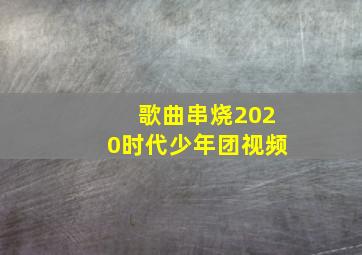 歌曲串烧2020时代少年团视频